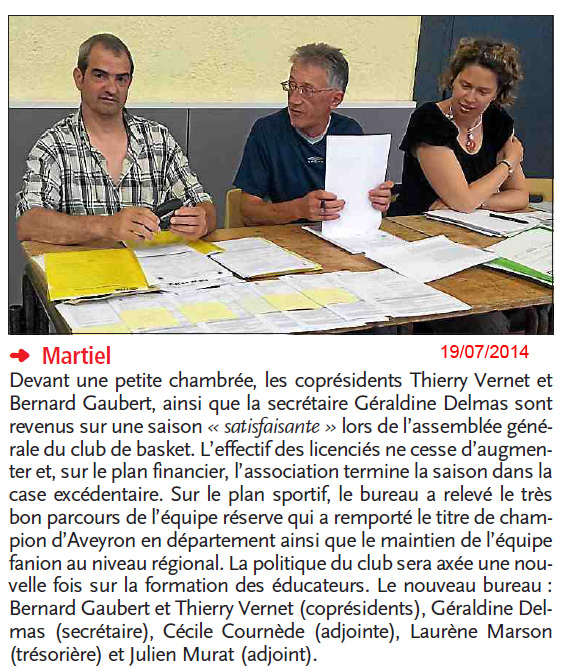 Martiel

19/07/2014

Devant une petite chambrée, les coprésidents Thierry Vernet et Bernard Gaubert, ainsi que la secrétaire Géraldine Delmas sont revenus sur une saison « satisfaisante » lors de l'assemblée générale du club de basket. L'effectif des licenciés ne cesse d'augmenter et, sur le plan financier, l'association termine la saison dans la case excédentaire. Sur le plan sportif, le bureau a relevé le très bon parcours de l'équipe réserve qui a remporté le titre de champion d'Aveyron en département ainsi que le maintien de l'équipe fanion au niveau régional. La politique du club sera axée une nouvelle fois sur la formation des éducateurs. Le nouveau bureau : Bernard Gaubert et Thierry Vernet (coprésidents), Géraldine Delmas (secrétaire), Cécile Cournède (adjointe), Laurène Marson (trésorière) et Julien Murat (adjoint).